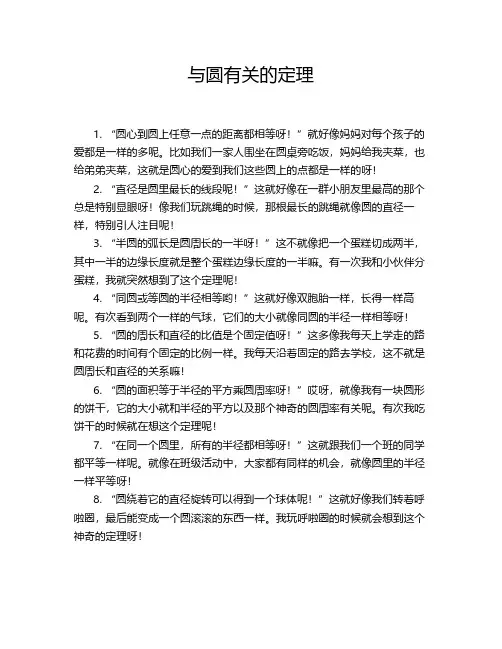 与圆有关的定理

1. “圆心到圆上任意一点的距离都相等呀！”就好像妈妈对每个孩子的爱都是一样的多呢。比如我们一家人围坐在圆桌旁吃饭，妈妈给我夹菜，也给弟弟夹菜，这就是圆心的爱到我们这些圆上的点都是一样的呀！

2. “直径是圆里最长的线段呢！”这就好像在一群小朋友里最高的那个总是特别显眼呀！像我们玩跳绳的时候，那根最长的跳绳就像圆的直径一样，特别引人注目呢！

3. “半圆的弧长是圆周长的一半呀！”这不就像把一个蛋糕切成两半，其中一半的边缘长度就是整个蛋糕边缘长度的一半嘛。有一次我和小伙伴分蛋糕，我就突然想到了这个定理呢！

4. “同圆或等圆的半径相等哟！”这就好像双胞胎一样，长得一样高呢。有次看到两个一样的气球，它们的大小就像同圆的半径一样相等呀！

5. “圆的周长和直径的比值是个固定值呀！”这多像我每天上学走的路和花费的时间有个固定的比例一样。我每天沿着固定的路去学校，这不就是圆周长和直径的关系嘛！

6. “圆的面积等于半径的平方乘圆周率呀！”哎呀，就像我有一块圆形的饼干，它的大小就和半径的平方以及那个神奇的圆周率有关呢。有次我吃饼干的时候就在想这个定理呢！

7. “在同一个圆里，所有的半径都相等呀！”这就跟我们一个班的同学都平等一样呢。就像在班级活动中，大家都有同样的机会，就像圆里的半径一样平等呀！

8. “圆绕着它的直径旋转可以得到一个球体呢！”这就好像我们转着呼啦圈，最后能变成一个圆滚滚的东西一样。我玩呼啦圈的时候就会想到这个神奇的定理呀！